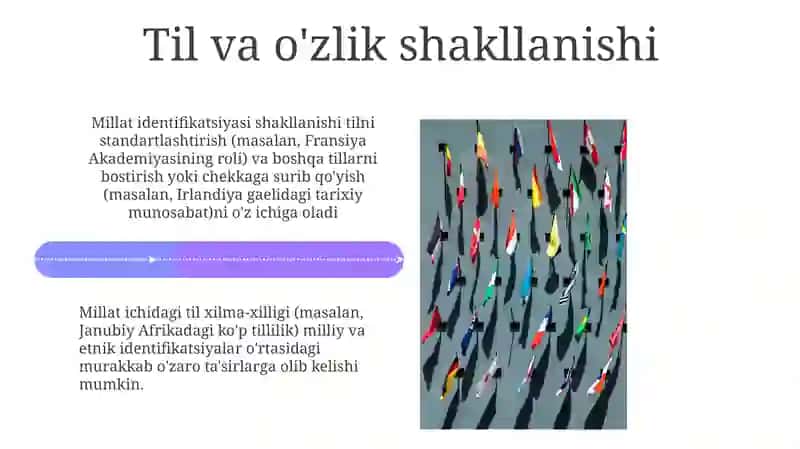 Til va o'zlik shakllanishi

Millat identifikatsiyasi shakllanishi tilni standartlashtirish (masalan, Fransiya Akademiyasining roli) va boshqa tillarni bostirish yoki chekkaga surib qo'yish (masalan, Irlandiya gaelidagi tarixiy munosabat)ni o'z ichiga oladi

Millat ichidagi til xilma-xilligi (masalan, Janubiy Afrikadagi ko'p tillilik) milliy va etnik identifikatsiyalar o'rtasidagi murakkab o'zaro ta'sirlarga olib kelishi mumkin.